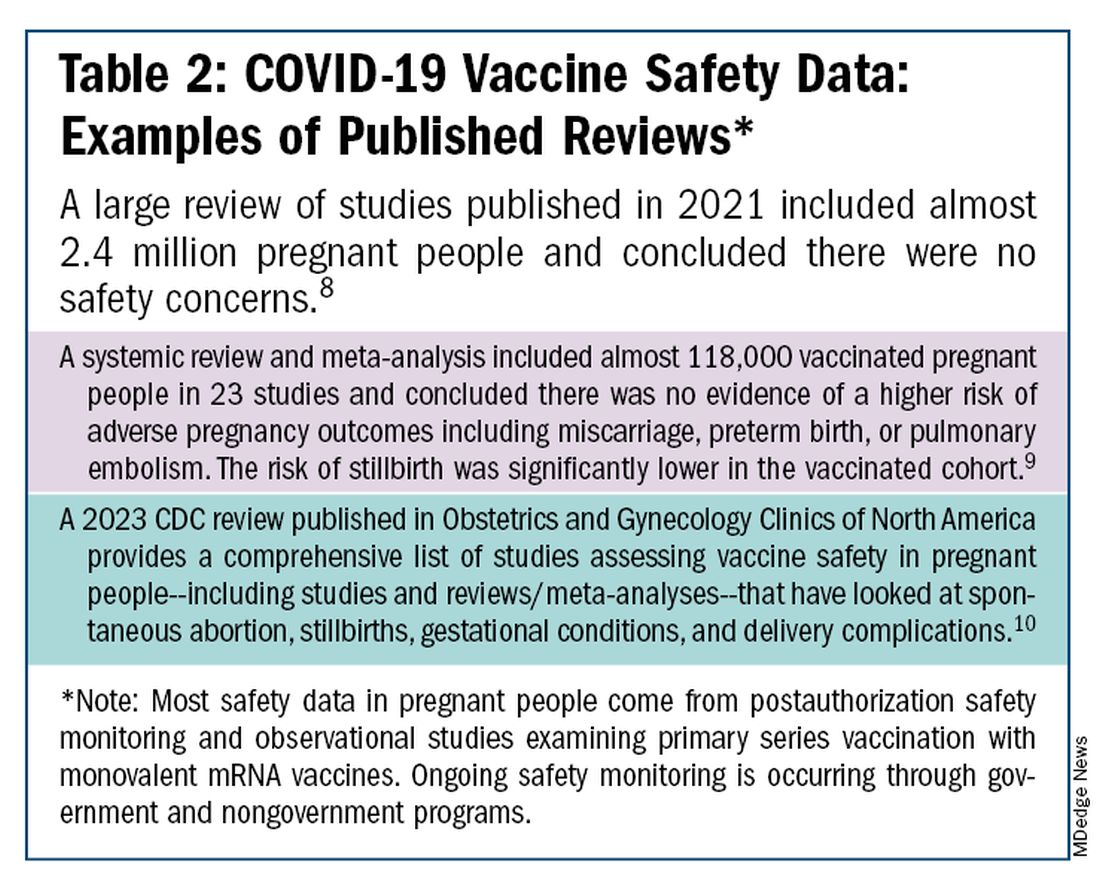 Table 2: COVID-19 Vaccine Safety Data: Examples of Published Reviews*

A large review of studies published in 2021 included almost 2.4 million pregnant people and concluded there were no safety concerns.$^{8}$

A systemic review and meta-analysis included almost 118,000 vaccinated pregnant people in 23 studies and concluded there was no evidence of a higher risk of adverse pregnancy outcomes including miscarriage, preterm birth, or pulmonary embolism. The risk of stillbirth was significantly lower in the vaccinated cohort.$^{9}$

A 2023 CDC review published in Obstetrics and Gynecology Clinics of North America provides a comprehensive list of studies assessing vaccine safety in pregnant people--including studies and reviews/meta-analyses--that have looked at spontaneous abortion, stillbirths, gestational conditions, and delivery complications.$^{10}$

*Note: Most safety data in pregnant people come from postauthorization safety monitoring and observational studies examining primary series vaccination with monovalent mRNA vaccines. Ongoing safety monitoring is occurring through government and nongovernment programs.

MDedge News